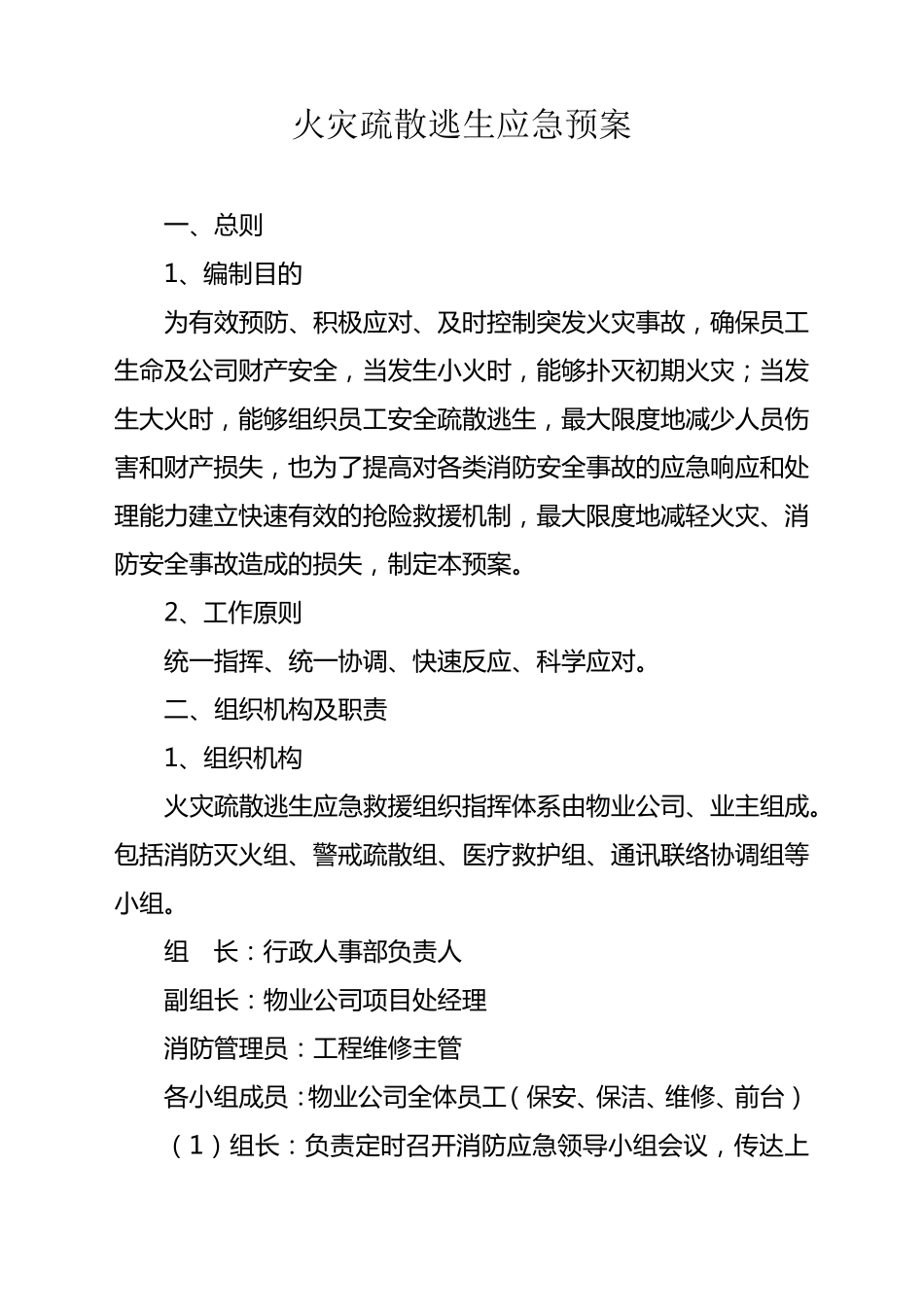 火灾疏散逃生应急预案

一、总则

1、编制目的

为有效预防、积极应对、及时控制突发火灾事故，确保员工生命及公司财产安全，当发生小火时，能够扑灭初期火灾；当发生大火时，能够组织员工安全疏散逃生，最大限度地减少人员伤害和财产损失，也为了提高对各类消防安全事故的应急响应和处理能力建立快速有效的抢险救援机制，最大限度地减轻火灾、消防安全事故造成的损失，制定本预案。

2、工作原则

统一指挥、统一协调、快速反应、科学应对。

二、组织机构及职责

1、组织机构

火灾疏散逃生应急救援组织指挥体系由物业公司、业主组成。包括消防灭火组、警戒疏散组、医疗救护组、通讯联络协调组等小组。

组　长：行政人事部负责人

副组长：物业公司项目处经理

消防管理员：工程维修主管

各小组成员：物业公司全体员工（保安、保洁、维修、前台）

（1）组长：负责定时召开消防应急领导小组会议，传达上